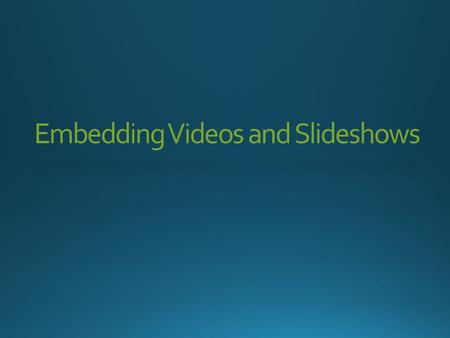 Embedding Videos and Slideshows